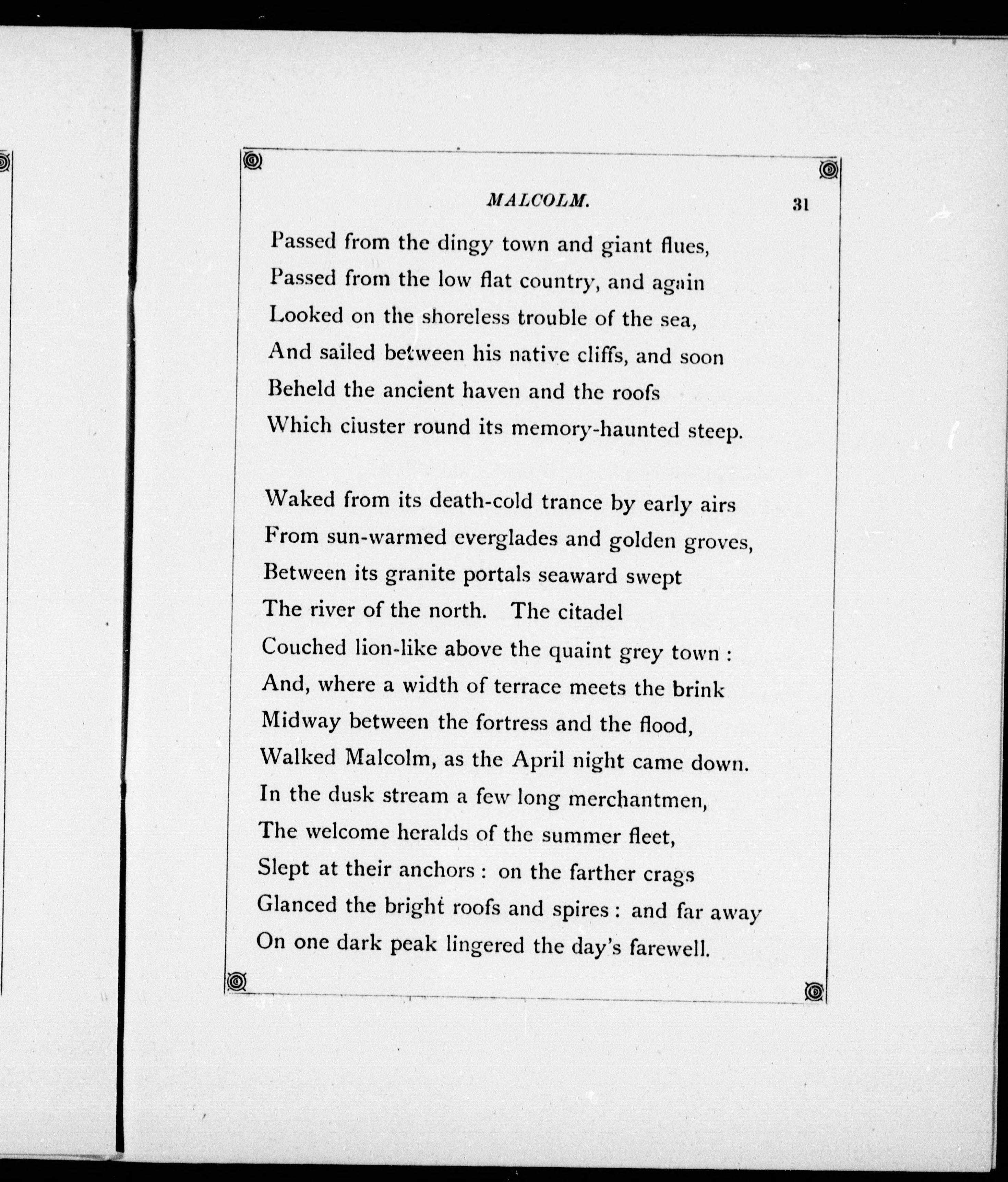 MALCOLM. 31

Passed from the dingy town and giant flues,
Passed from the low flat country, and again
Looked on the shoreless trouble of the sea,
And sailed between his native cliffs, and soon
Beheld the ancient haven and the roofs
Which cluster round its memory-haunted steep.

Waked from its death-cold trance by early airs
From sun-warmed everglades and golden groves,
Between its granite portals seaward swept
The river of the north. The citadel
Couched lion-like above the quaint grey town :
And, where a width of terrace meets the brink
Midway between the fortress and the flood,
Walked Malcolm, as the April night came down.
In the dusk stream a few long merchantmen,
The welcome heralds of the summer fleet,
Slept at their anchors : on the farther crags
Glanced the bright roofs and spires : and far away
On one dark peak lingered the day's farewell.